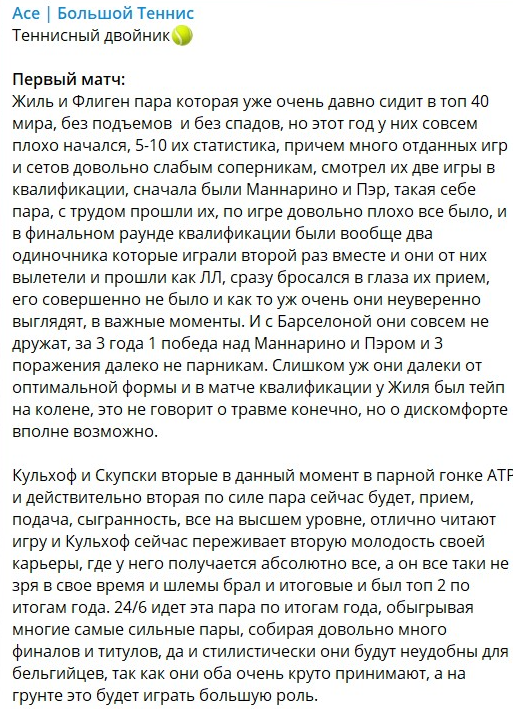 Ace | Большой Теннис
Теннисный двойник🎾

Первый матч:
Жиль и Флиген пара которая уже очень давно сидит в топ 40 мира, без подъемов  и без спадов, но этот год у них совсем плохо начался, 5-10 их статистика, причем много отданных игр и сетов довольно слабым соперникам, смотрел их две игры в квалификации, сначала были Маннарино и Пэр, такая себе пара, с трудом прошли их, по игре довольно плохо все было, и в финальном раунде квалификации были вообще два одиночника которые играли второй раз вместе и они от них вылетели и прошли как ЛЛ, сразу бросался в глаза их прием, его совершенно не было и как то уж очень они неуверенно выглядят, в важные моменты. И с Барселоной они совсем не дружат, за 3 года 1 победа над Маннарино и Пэром и 3 поражения далеко не парникам. Слишком уж они далеки от оптимальной формы и в матче квалификации у Жиля был тейп на колене, это не говорит о травме конечно, но о дискомфорте вполне возможно.

Кульхоф и Скупски вторые в данный момент в парной гонке ATP и действительно вторая по силе пара сейчас будет, прием, подача, сыгранность, все на высшем уровне, отлично читают игру и Кульхоф сейчас переживает вторую молодость своей карьеры, где у него получается абсолютно все, а он все таки не зря в свое время и шлемы брал и итоговые и был топ 2 по итогам года. 24/6 идет эта пара по итогам года, обыгрывая многие самые сильные пары, собирая довольно много финалов и титулов, да и стилистически они будут неудобны для бельгийцев, так как они оба очень круто принимают, а на грунте это будет играть большую роль.